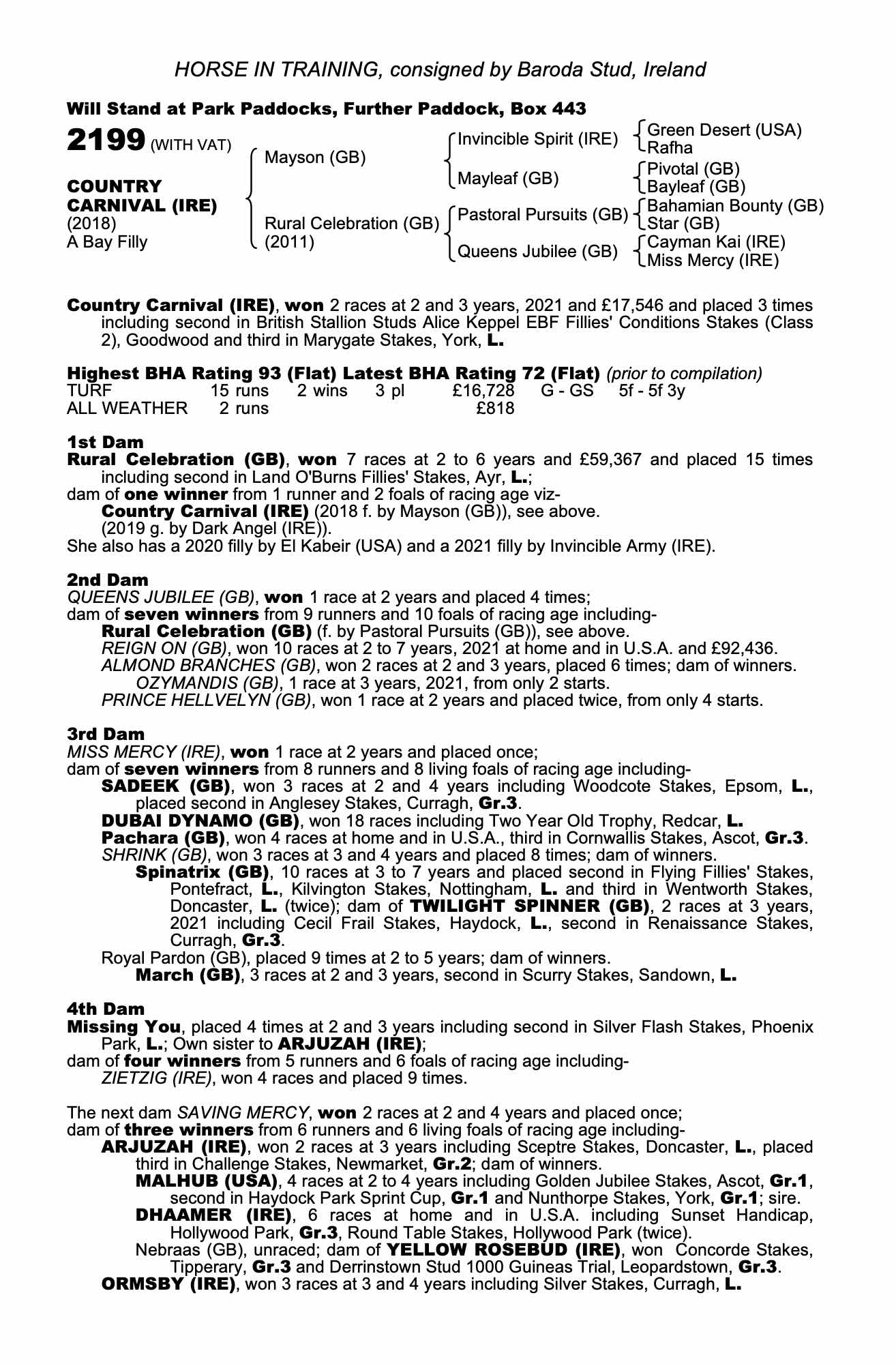 HORSE IN TRAINING, consigned by Baroda Stud, Ireland

Will Stand at Park Paddocks, Further Paddock, Box 443

2199 (WITH VAT)

COUNTRY CARNIVAL (IRE)
(2018)
A Bay Filly

Mayson (GB)
Rural Celebration (GB)
(2011)

Invincible Spirit (IRE)
Mayleaf (GB)
Pastoral Pursuits (GB)
Queens Jubilee (GB)

Green Desert (USA)
Rafha
Pivotal (GB)
Bayleaf (GB)
Bahamian Bounty (GB)
Star (GB)
Cayman Kai (IRE)
Miss Mercy (IRE)

Country Carnival (IRE), won 2 races at 2 and 3 years, 2021 and £17,546 and placed 3 times including second in British Stallion Studs Alice Keppel EBF Fillies' Conditions Stakes (Class 2), Goodwood and third in Marygate Stakes, York, L.

Highest BHA Rating 93 (Flat) Latest BHA Rating 72 (Flat) (prior to compilation)

| TURF | 15 runs | 2 wins | 3 pl | £16,728 | G - GS | 5f - 5f 3y |
|---|---|---|---|---|---|---|
| ALL WEATHER | 2 runs | | | £818 | | |

1st Dam
Rural Celebration (GB), won 7 races at 2 to 6 years and £59,367 and placed 15 times including second in Land O'Burns Fillies' Stakes, Ayr, L.;
dam of one winner from 1 runner and 2 foals of racing age viz-
Country Carnival (IRE) (2018 f. by Mayson (GB)), see above.
(2019 g. by Dark Angel (IRE)).
She also has a 2020 filly by El Kabeir (USA) and a 2021 filly by Invincible Army (IRE).

2nd Dam
QUEENS JUBILEE (GB), won 1 race at 2 years and placed 4 times;
dam of seven winners from 9 runners and 10 foals of racing age including-
Rural Celebration (GB) (f. by Pastoral Pursuits (GB)), see above.
REIGN ON (GB), won 10 races at 2 to 7 years, 2021 at home and in U.S.A. and £92,436.
ALMOND BRANCHES (GB), won 2 races at 2 and 3 years, placed 6 times; dam of winners.
OZYMANDIS (GB), 1 race at 3 years, 2021, from only 2 starts.
PRINCE HELLVELYN (GB), won 1 race at 2 years and placed twice, from only 4 starts.

3rd Dam
MISS MERCY (IRE), won 1 race at 2 years and placed once;
dam of seven winners from 8 runners and 8 living foals of racing age including-
SADEEK (GB), won 3 races at 2 and 4 years including Woodcote Stakes, Epsom, L., placed second in Anglesey Stakes, Curragh, Gr.3.
DUBAI DYNAMO (GB), won 18 races including Two Year Old Trophy, Redcar, L.
Pachara (GB), won 4 races at home and in U.S.A., third in Cornwallis Stakes, Ascot, Gr.3.
SHRINK (GB), won 3 races at 3 and 4 years and placed 8 times; dam of winners.
Spinatrix (GB), 10 races at 3 to 7 years and placed second in Flying Fillies' Stakes, Pontefract, L., Kilvington Stakes, Nottingham, L. and third in Wentworth Stakes, Doncaster, L. (twice); dam of TWILIGHT SPINNER (GB), 2 races at 3 years, 2021 including Cecil Frail Stakes, Haydock, L., second in Renaissance Stakes, Curragh, Gr.3.
Royal Pardon (GB), placed 9 times at 2 to 5 years; dam of winners.
March (GB), 3 races at 2 and 3 years, second in Scurry Stakes, Sandown, L.

4th Dam
Missing You, placed 4 times at 2 and 3 years including second in Silver Flash Stakes, Phoenix Park, L.; Own sister to ARJUZAH (IRE);
dam of four winners from 5 runners and 6 foals of racing age including-
ZIETZIG (IRE), won 4 races and placed 9 times.

The next dam SAVING MERCY, won 2 races at 2 and 4 years and placed once;
dam of three winners from 6 runners and 6 living foals of racing age including-
ARJUZAH (IRE), won 2 races at 3 years including Sceptre Stakes, Doncaster, L., placed third in Challenge Stakes, Newmarket, Gr.2; dam of winners.
MALHUB (USA), 4 races at 2 to 4 years including Golden Jubilee Stakes, Ascot, Gr.1, second in Haydock Park Sprint Cup, Gr.1 and Nunthorpe Stakes, York, Gr.1; sire.
DHAAMER (IRE), 6 races at home and in U.S.A. including Sunset Handicap, Hollywood Park, Gr.3, Round Table Stakes, Hollywood Park (twice).
Nebraas (GB), unraced; dam of YELLOW ROSEBUD (IRE), won Concorde Stakes, Tipperary, Gr.3 and Derrinstown Stud 1000 Guineas Trial, Leopardstown, Gr.3.
ORMSBY (IRE), won 3 races at 3 and 4 years including Silver Stakes, Curragh, L.